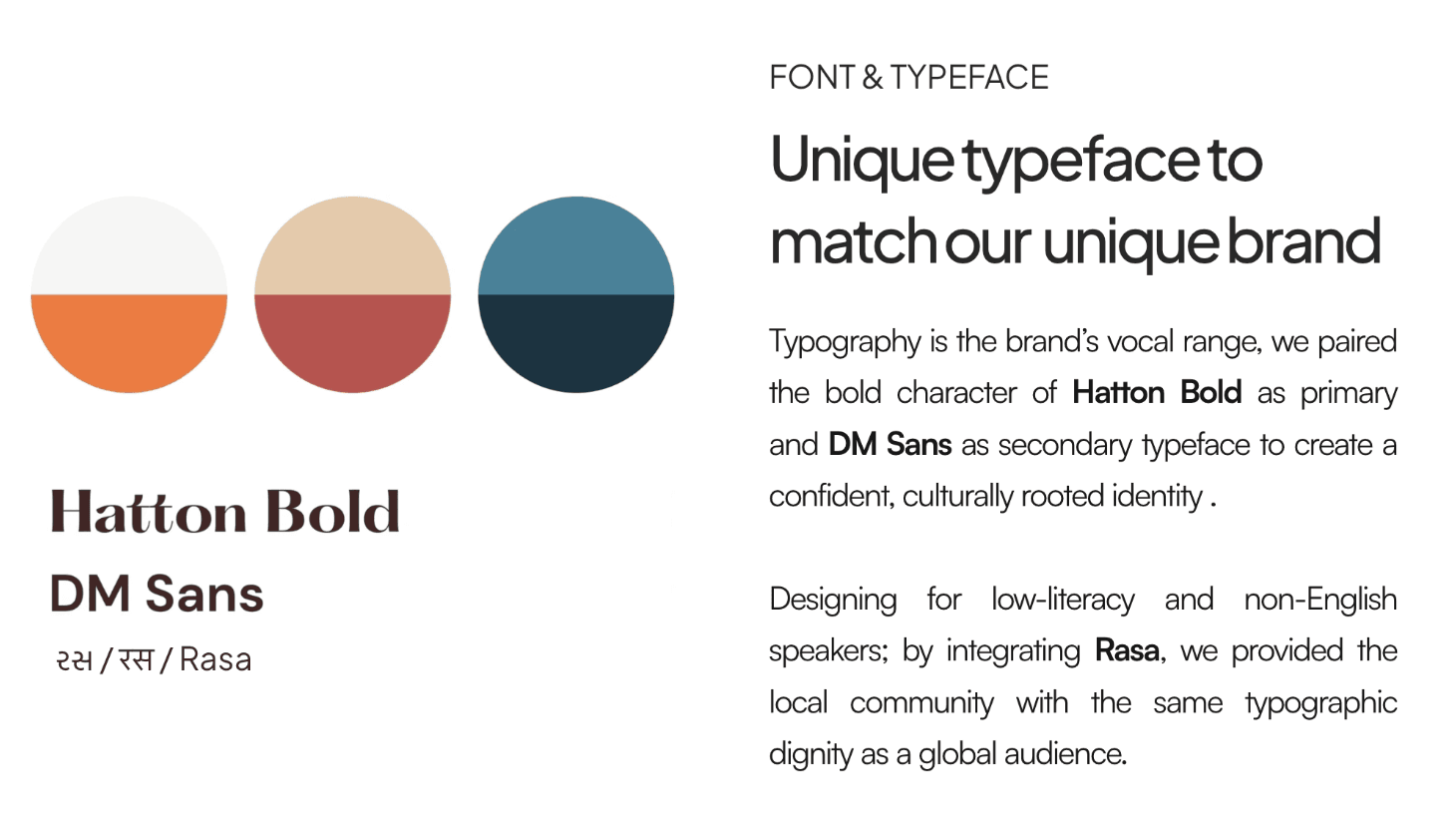 Hatton Bold

DM Sans

રસ / रस / Rasa

FONT & TYPEFACE

Unique typeface to match our unique brand

Typography is the brand's vocal range, we paired the bold character of Hatton Bold as primary and DM Sans as secondary typeface to create a confident, culturally rooted identity .

Designing for low-literacy and non-English speakers; by integrating Rasa, we provided the local community with the same typographic dignity as a global audience.